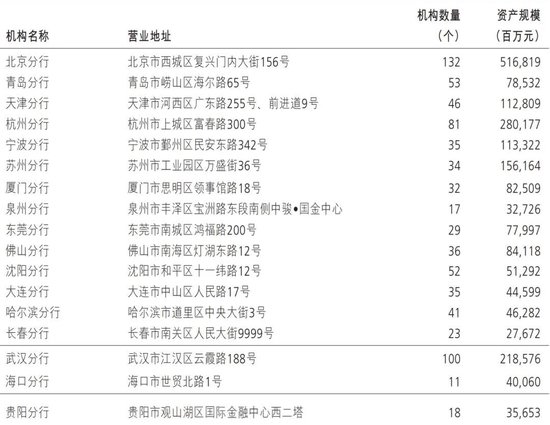 | 机构名称 | 营业地址 | 机构数量（个） | 资产规模（百万元） |
|---|---|---|---|
| 北京分行 | 北京市西城区复兴门内大街156号 | 132 | 516,819 |
| 青岛分行 | 青岛市崂山区海尔路65号 | 53 | 78,532 |
| 天津分行 | 天津市河西区广东路255号、前进道9号 | 46 | 112,809 |
| 杭州分行 | 杭州市上城区富春路300号 | 81 | 280,177 |
| 宁波分行 | 宁波市鄞州区民安东路342号 | 35 | 113,322 |
| 苏州分行 | 苏州市工业园区万盛街36号 | 34 | 156,164 |
| 厦门分行 | 厦门市思明区领事馆路18号 | 32 | 82,509 |
| 泉州分行 | 泉州市丰泽区宝洲路东段南侧中骏•国金中心 | 17 | 32,726 |
| 东莞分行 | 东莞市南城区鸿福路200号 | 29 | 77,997 |
| 佛山分行 | 佛山市南海区灯湖东路12号 | 36 | 84,118 |
| 沈阳分行 | 沈阳市和平区十一纬路12号 | 52 | 51,292 |
| 大连分行 | 大连市中山区人民路17号 | 35 | 44,599 |
| 哈尔滨分行 | 哈尔滨市道里区中央大街3号 | 41 | 46,282 |
| 长春分行 | 长春市南关区人民大街9999号 | 23 | 27,672 |
| 武汉分行 | 武汉市江汉区云霞路188号 | 100 | 218,576 |
| 海口分行 | 海口市世贸北路1号 | 11 | 40,060 |
| 贵阳分行 | 贵阳市观山湖区国际金融中心西二塔 | 18 | 35,653 |